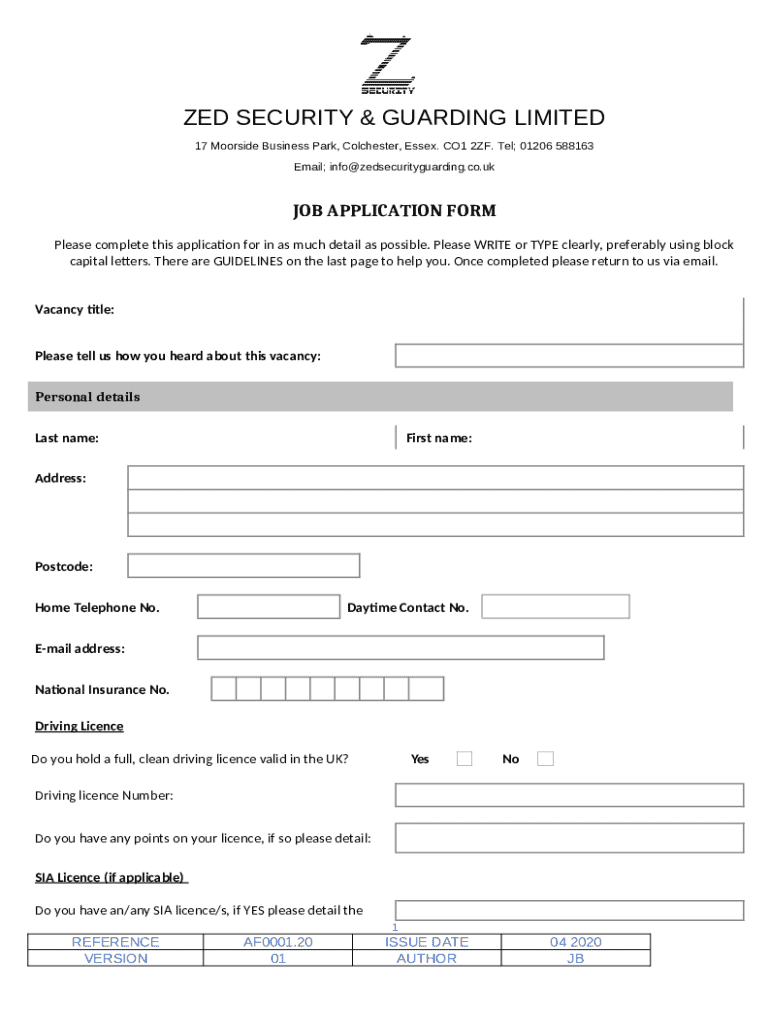 Z
SECURITY

ZED SECURITY & GUARDING LIMITED

17 Moorside Business Park, Colchester, Essex. CO1 2ZF. Tel; 01206 588163

Email; info@zedsecurityguarding.co.uk

JOB APPLICATION FORM

Please complete this application for in as much detail as possible. Please WRITE or TYPE clearly, preferably using block capital letters. There are GUIDELINES on the last page to help you. Once completed please return to us via email.

Vacancy title:

Please tell us how you heard about this vacancy:

Personal details

Last name:

First name:

Address:

Postcode:

Home Telephone No.

Daytime Contact No.

E-mail address:

National Insurance No.

Driving Licence

Do you hold a full, clean driving licence valid in the UK?

Yes

No

Driving licence Number:

Do you have any points on your licence, if so please detail:

SIA Licence (if applicable)

Do you have an/any SIA licence/s, if YES please detail the

1

| REFERENCE | AF0001.20 | ISSUE DATE | 04 2020 |
|---|---|---|---|
| VERSION | 01 | AUTHOR | JB |